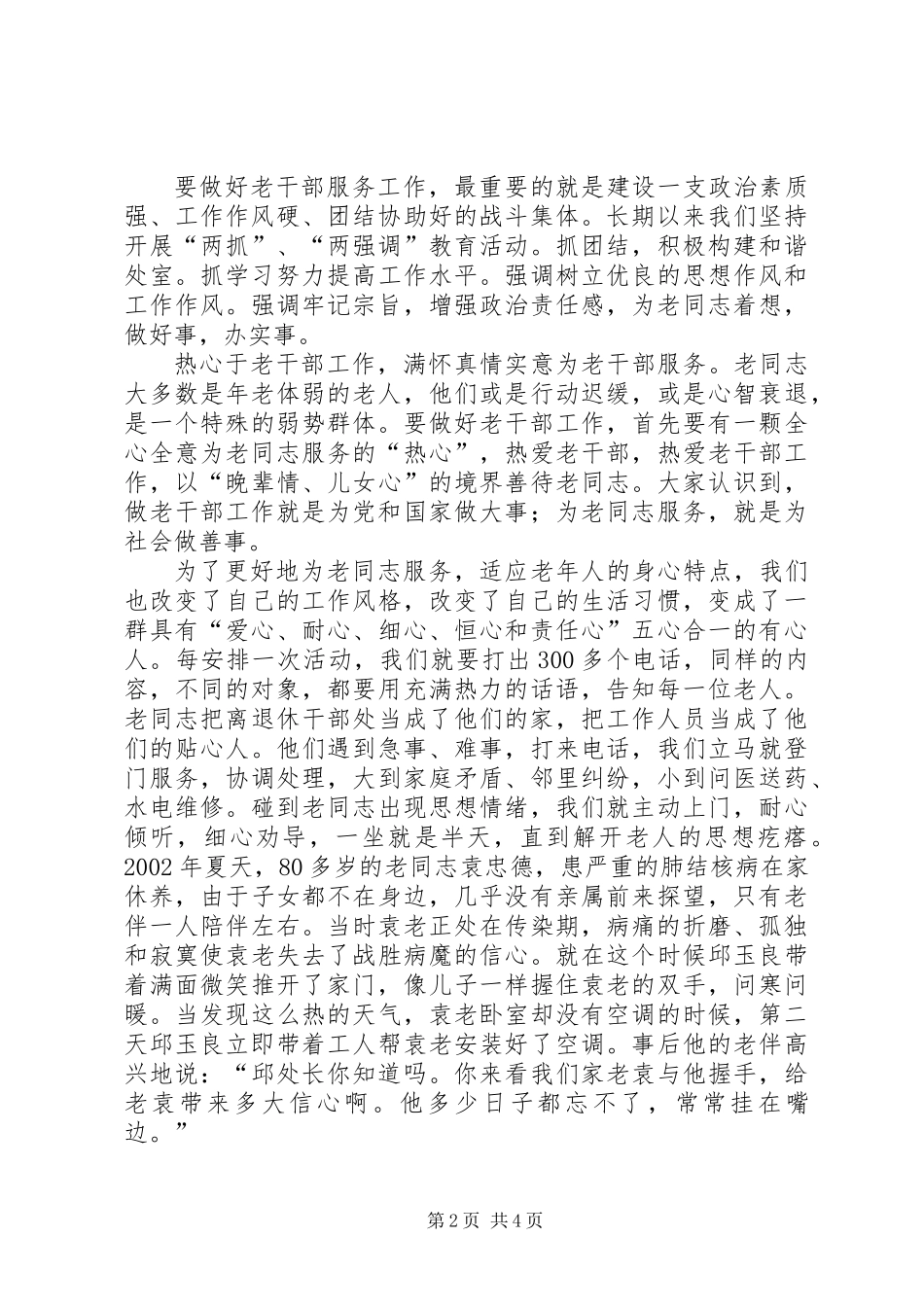 要做好老干部服务工作，最重要的就是建设一支政治素质强、工作作风硬、团结协助好的战斗集体。长期以来我们坚持开展“两抓”、“两强调”教育活动。抓团结，积极构建和谐处室。抓学习努力提高工作水平。强调树立优良的思想作风和工作作风。强调牢记宗旨，增强政治责任感，为老同志着想，做好事，办实事。

热心于老干部工作，满怀真情实意为老干部服务。老同志大多数是年老体弱的老人，他们或是行动迟缓，或是心智衰退，是一个特殊的弱势群体。要做好老干部工作，首先要有一颗全心全意为老同志服务的“热心”，热爱老干部，热爱老干部工作，以“晚辈情、儿女心”的境界善待老同志。大家认识到，做老干部工作就是为党和国家做大事；为老同志服务，就是为社会做善事。

为了更好地为老同志服务，适应老年人的身心特点，我们也改变了自己的工作风格，改变了自己的生活习惯，变成了一群具有“爱心、耐心、细心、恒心和责任心”五心合一的有心人。每安排一次活动，我们就要打出300多个电话，同样的内容，不同的对象，都要用充满热力的话语，告知每一位老人。老同志把离退休干部处当成了他们的家，把工作人员当成了他们的贴心人。他们遇到急事、难事，打来电话，我们立马就登门服务，协调处理，大到家庭矛盾、邻里纠纷，小到问医送药、水电维修。碰到老同志出现思想情绪，我们就主动上门，耐心倾听，细心劝导，一坐就是半天，直到解开老人的思想疙瘩。2002年夏天，80多岁的老同志袁忠德，患严重的肺结核病在家休养，由于子女都不在身边，几乎没有亲属前来探望，只有老伴一人陪伴左右。当时袁老正处在传染期，病痛的折磨、孤独和寂寞使袁老失去了战胜病魔的信心。就在这个时候邱玉良带着满面微笑推开了家门，像儿子一样握住袁老的双手，问寒问暖。当发现这么热的天气，袁老卧室却没有空调的时候，第二天邱玉良立即带着工人帮袁老安装好了空调。事后他的老伴高兴地说：“邱处长你知道吗。你来看我们家老袁与他握手，给老袁带来多大信心啊。他多少日子都忘不了，常常挂在嘴边。”

第2页 共4页